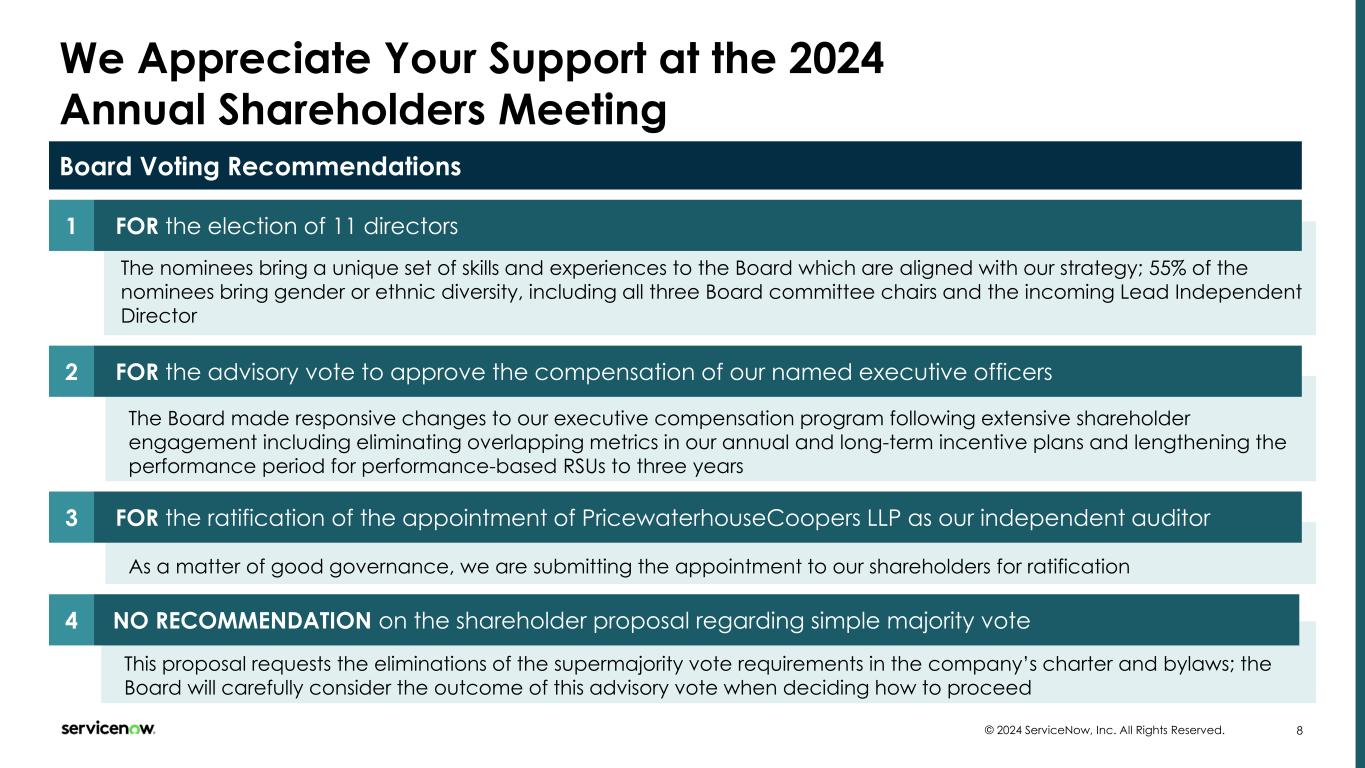 We Appreciate Your Support at the 2024 Annual Shareholders Meeting

Board Voting Recommendations

1 FOR the election of 11 directors

The nominees bring a unique set of skills and experiences to the Board which are aligned with our strategy; 55% of the nominees bring gender or ethnic diversity, including all three Board committee chairs and the incoming Lead Independent Director

2 FOR the advisory vote to approve the compensation of our named executive officers

The Board made responsive changes to our executive compensation program following extensive shareholder engagement including eliminating overlapping metrics in our annual and long-term incentive plans and lengthening the performance period for performance-based RSUs to three years

3 FOR the ratification of the appointment of PricewaterhouseCoopers LLP as our independent auditor

As a matter of good governance, we are submitting the appointment to our shareholders for ratification

4 NO RECOMMENDATION on the shareholder proposal regarding simple majority vote

This proposal requests the eliminations of the supermajority vote requirements in the company's charter and bylaws; the Board will carefully consider the outcome of this advisory vote when deciding how to proceed

servicenow.

© 2024 ServiceNow, Inc. All Rights Reserved. 8